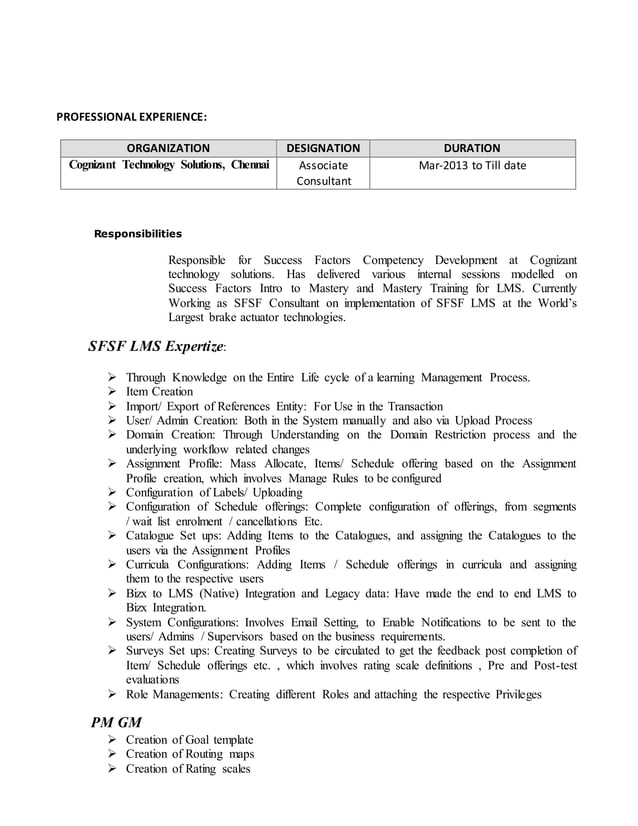 PROFESSIONAL EXPERIENCE:

| ORGANIZATION | DESIGNATION | DURATION |
|---|---|---|
| Cognizant Technology Solutions, Chennai | Associate Consultant | Mar-2013 to Till date |

Responsibilities

Responsible for Success Factors Competency Development at Cognizant technology solutions. Has delivered various internal sessions modelled on Success Factors Intro to Mastery and Mastery Training for LMS. Currently Working as SFSF Consultant on implementation of SFSF LMS at the World's Largest brake actuator technologies.

SFSF LMS Expertize:

➢ Through Knowledge on the Entire Life cycle of a learning Management Process.
➢ Item Creation
➢ Import/ Export of References Entity: For Use in the Transaction
➢ User/ Admin Creation: Both in the System manually and also via Upload Process
➢ Domain Creation: Through Understanding on the Domain Restriction process and the underlying workflow related changes
➢ Assignment Profile: Mass Allocate, Items/ Schedule offering based on the Assignment Profile creation, which involves Manage Rules to be configured
➢ Configuration of Labels/ Uploading
➢ Configuration of Schedule offerings: Complete configuration of offerings, from segments / wait list enrolment / cancellations Etc.
➢ Catalogue Set ups: Adding Items to the Catalogues, and assigning the Catalogues to the users via the Assignment Profiles
➢ Curricula Configurations: Adding Items / Schedule offerings in curricula and assigning them to the respective users
➢ Bizx to LMS (Native) Integration and Legacy data: Have made the end to end LMS to Bizx Integration.
➢ System Configurations: Involves Email Setting, to Enable Notifications to be sent to the users/ Admins / Supervisors based on the business requirements.
➢ Surveys Set ups: Creating Surveys to be circulated to get the feedback post completion of Item/ Schedule offerings etc. , which involves rating scale definitions , Pre and Post-test evaluations
➢ Role Managements: Creating different Roles and attaching the respective Privileges

PM GM
➢ Creation of Goal template
➢ Creation of Routing maps
➢ Creation of Rating scales